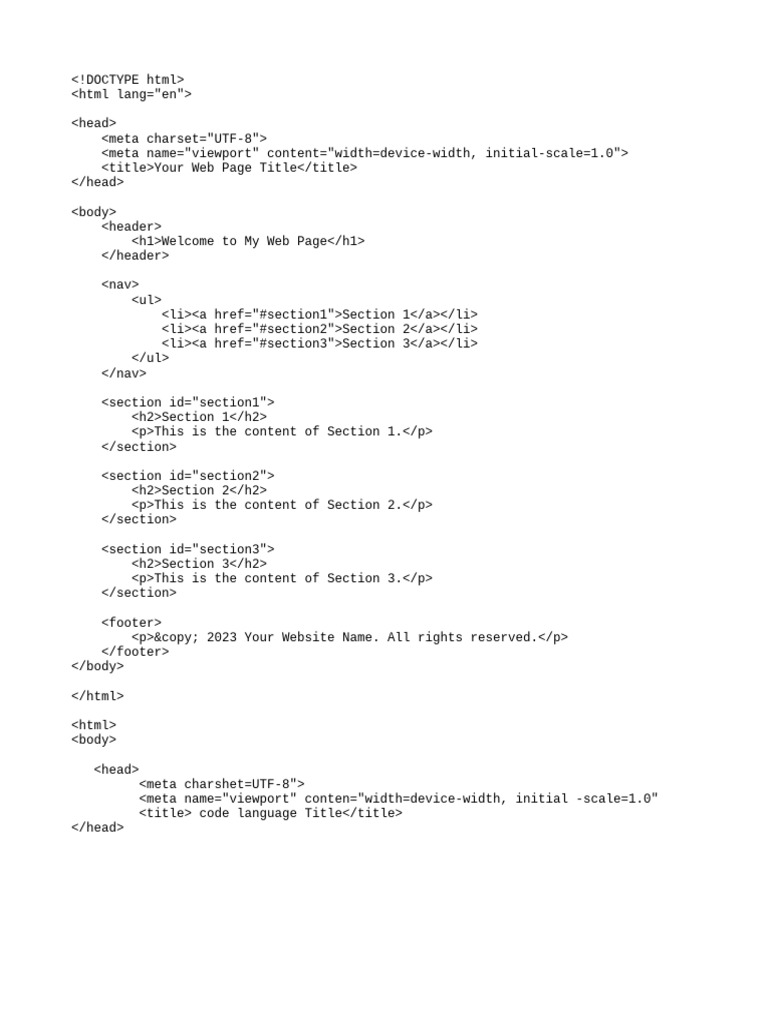 <!DOCTYPE html>
<html lang="en">

<head>
    <meta charset="UTF-8">
    <meta name="viewport" content="width=device-width, initial-scale=1.0">
    <title>Your Web Page Title</title>
</head>

<body>
    <header>
        <h1>Welcome to My Web Page</h1>
    </header>

    <nav>
        <ul>
            <li><a href="#section1">Section 1</a></li>
            <li><a href="#section2">Section 2</a></li>
            <li><a href="#section3">Section 3</a></li>
        </ul>
    </nav>

    <section id="section1">
        <h2>Section 1</h2>
        <p>This is the content of Section 1.</p>
    </section>

    <section id="section2">
        <h2>Section 2</h2>
        <p>This is the content of Section 2.</p>
    </section>

    <section id="section3">
        <h2>Section 3</h2>
        <p>This is the content of Section 3.</p>
    </section>

    <footer>
        <p>&copy; 2023 Your Website Name. All rights reserved.</p>
    </footer>
</body>

</html>

<html>
<body>

   <head>
         <meta charshet=UTF-8">
         <meta name="viewport" conten="width=device-width, initial -scale=1.0"
         <title> code language Title</title>
</head>